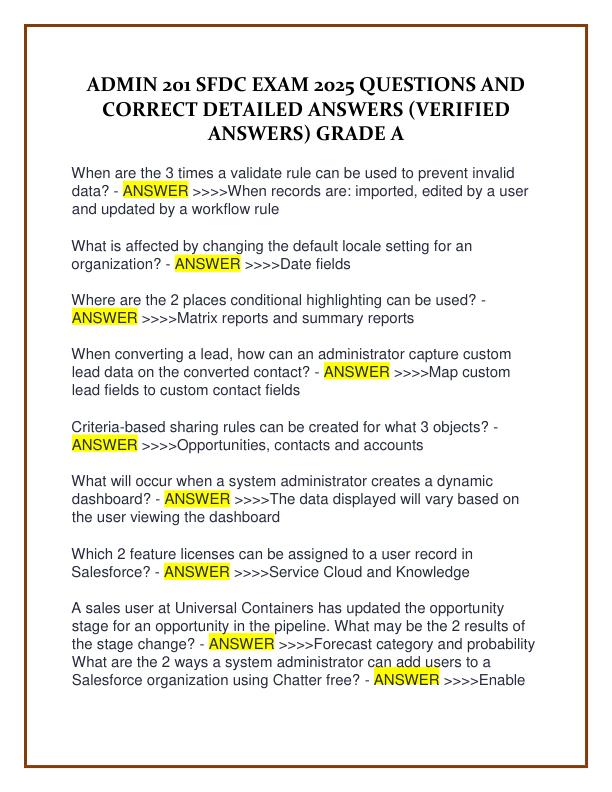 ADMIN 201 SFDC EXAM 2025 QUESTIONS AND CORRECT DETAILED ANSWERS (VERIFIED ANSWERS) GRADE A

When are the 3 times a validate rule can be used to prevent invalid data? - ANSWER >>>>When records are: imported, edited by a user and updated by a workflow rule

What is affected by changing the default locale setting for an organization? - ANSWER >>>>Date fields

Where are the 2 places conditional highlighting can be used? - ANSWER >>>>Matrix reports and summary reports

When converting a lead, how can an administrator capture custom lead data on the converted contact? - ANSWER >>>>Map custom lead fields to custom contact fields

Criteria-based sharing rules can be created for what 3 objects? - ANSWER >>>>Opportunities, contacts and accounts

What will occur when a system administrator creates a dynamic dashboard? - ANSWER >>>>The data displayed will vary based on the user viewing the dashboard

Which 2 feature licenses can be assigned to a user record in Salesforce? - ANSWER >>>>Service Cloud and Knowledge

A sales user at Universal Containers has updated the opportunity stage for an opportunity in the pipeline. What may be the 2 results of the stage change? - ANSWER >>>>Forecast category and probability
What are the 2 ways a system administrator can add users to a Salesforce organization using Chatter free? - ANSWER >>>>Enable